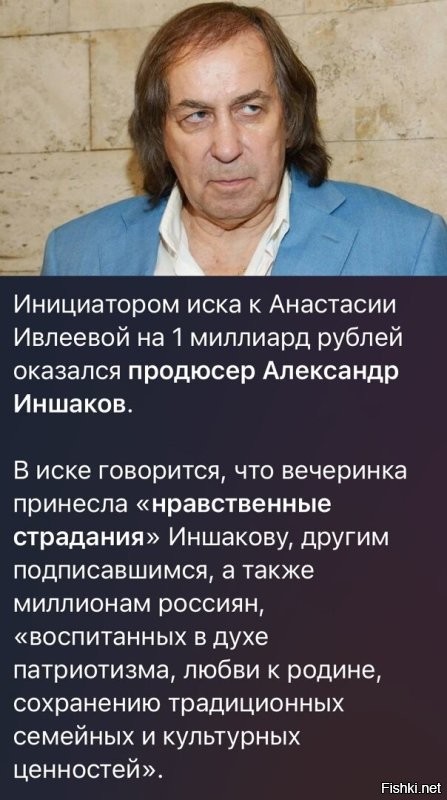 Инициатором иска к Анастасии Ивлеевой на 1 миллиард рублей оказался продюсер Александр Иншаков.

В иске говорится, что вечеринка принесла «нравственные страдания» Иншакову, другим подписавшимся, а также миллионам россиян, «воспитанных в духе патриотизма, любви к родине, сохранению традиционных семейных и культурных ценностей».

Fishki.net